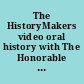 The HistoryMakers video oral history with The Honorable ...